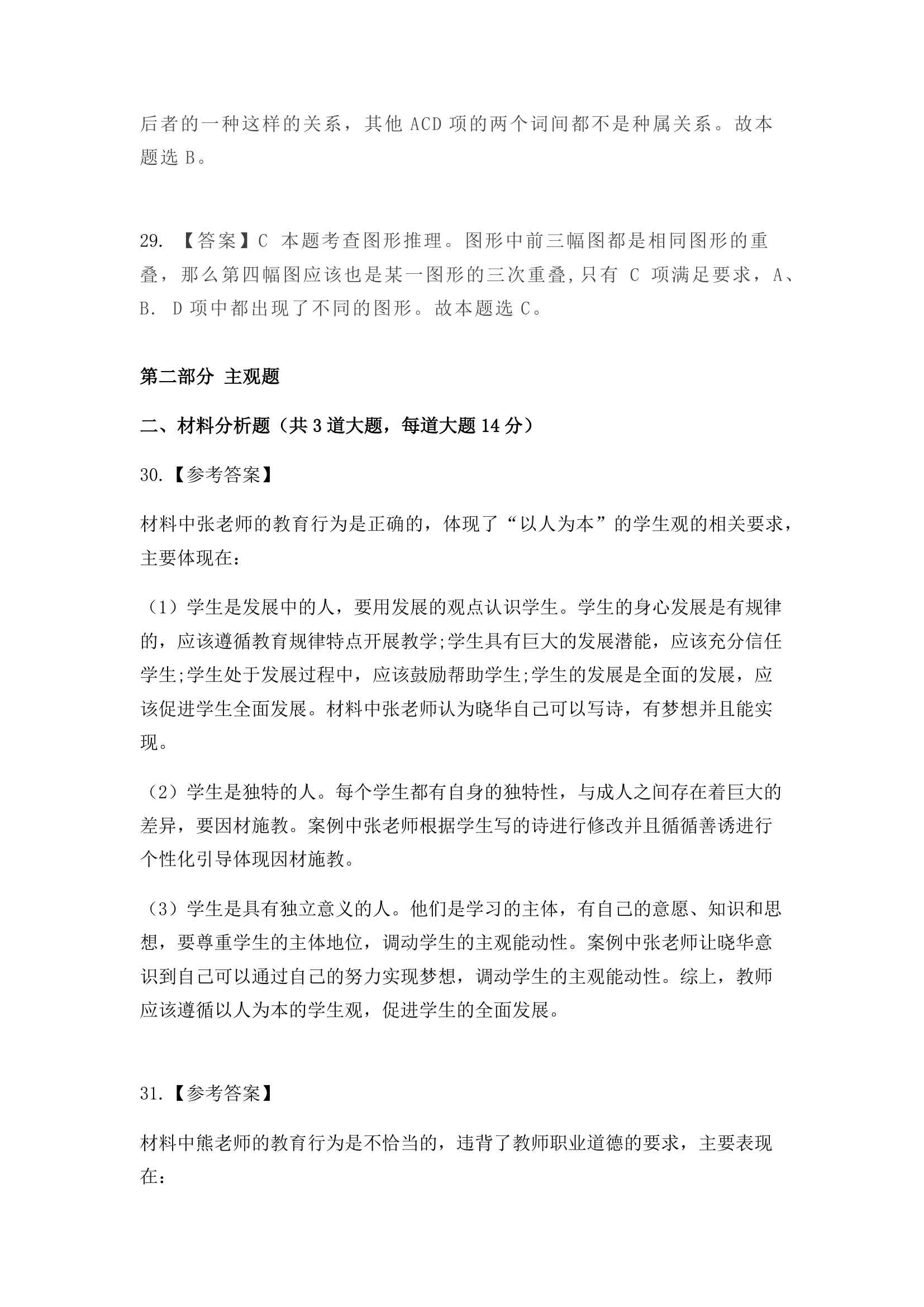 后者的一种这样的关系，其他 ACD 项的两个词间都不是种属关系。故本题选 B。

29. 【答案】C 本题考查图形推理。图形中前三幅图都是相同图形的重叠，那么第四幅图应该也是某一图形的三次重叠，只有 C 项满足要求，A、B. D 项中都出现了不同的图形。故本题选 C。

第二部分 主观题

二、材料分析题（共 3 道大题，每道大题 14 分）

30.【参考答案】

材料中张老师的教育行为是正确的，体现了“以人为本”的学生观的相关要求，主要体现在：

（1）学生是发展中的人，要用发展的观点认识学生。学生的身心发展是有规律的，应该遵循教育规律特点开展教学;学生具有巨大的发展潜能，应该充分信任学生;学生处于发展过程中，应该鼓励帮助学生;学生的发展是全面的发展，应该促进学生全面发展。材料中张老师认为晓华自己可以写诗，有梦想并且能实现。

（2）学生是独特的人。每个学生都有自身的独特性，与成人之间存在着巨大的差异，要因材施教。案例中张老师根据学生写的诗进行修改并且循循善诱进行个性化引导体现因材施教。

（3）学生是具有独立意义的人。他们是学习的主体，有自己的意愿、知识和思想，要尊重学生的主体地位，调动学生的主观能动性。案例中张老师让晓华意识到自己可以通过自己的努力实现梦想，调动学生的主观能动性。综上，教师应该遵循以人为本的学生观，促进学生的全面发展。

31.【参考答案】

材料中熊老师的教育行为是不恰当的，违背了教师职业道德的要求，主要表现在：